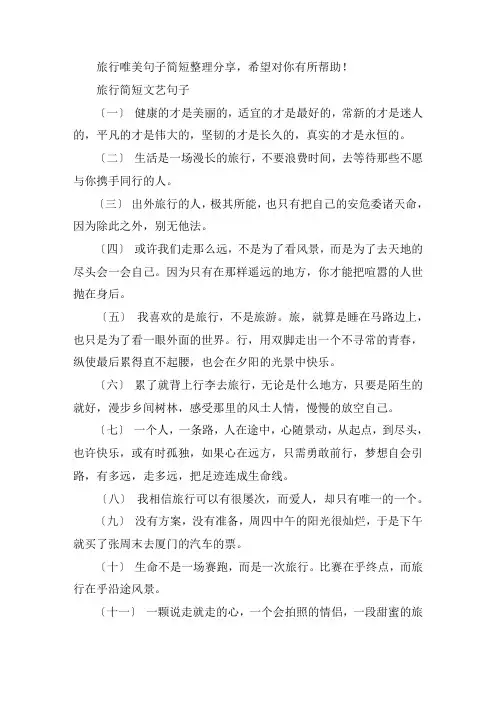 旅行唯美句子简短整理分享，希望对你有所帮助！

旅行简短文艺句子

〔一〕 健康的才是美丽的，适宜的才是最好的，常新的才是迷人的，平凡的才是伟大的，坚韧的才是长久的，真实的才是永恒的。

〔二〕 生活是一场漫长的旅行，不要浪费时间，去等待那些不愿与你携手同行的人。

〔三〕 出外旅行的人，极其所能，也只有把自己的安危委诸天命，因为除此之外，别无他法。

〔四〕 或许我们走那么远，不是为了看风景，而是为了去天地的尽头会一会自己。因为只有在那样遥远的地方，你才能把喧嚣的人世抛在身后。

〔五〕 我喜欢的是旅行，不是旅游。旅，就算是睡在马路边上，也只是为了看一眼外面的世界。行，用双脚走出一个不寻常的青春，纵使最后累得直不起腰，也会在夕阳的光景中快乐。

〔六〕 累了就背上行李去旅行，无论是什么地方，只要是陌生的就好，漫步乡间树林，感受那里的风土人情，慢慢的放空自己。

〔七〕 一个人，一条路，人在途中，心随景动，从起点，到尽头，也许快乐，或有时孤独，如果心在远方，只需勇敢前行，梦想自会引路，有多远，走多远，把足迹连成生命线。

〔八〕 我相信旅行可以有很屡次，而爱人，却只有唯一的一个。

〔九〕 没有方案，没有准备，周四中午的阳光很灿烂，于是下午就买了张周末去厦门的汽车的票。

〔十〕 生命不是一场赛跑，而是一次旅行。比赛在乎终点，而旅行在乎沿途风景。

〔十一〕 一颗说走就走的心，一个会拍照的情侣，一段甜蜜的旅